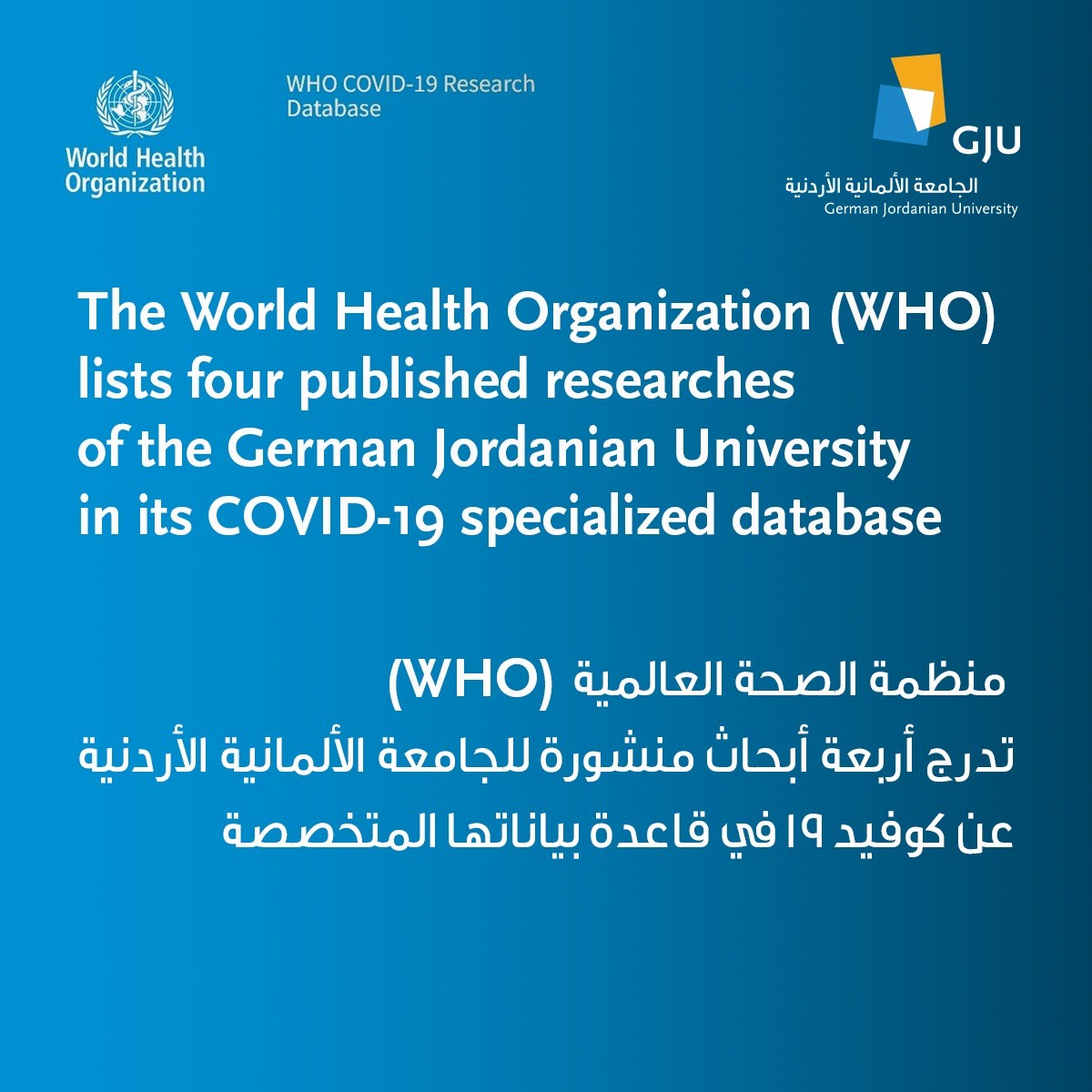 World Health Organization

WHO COVID-19 Research Database

GJU
الجامعة الألمانية الأردنية
German Jordanian University

The World Health Organization (WHO) lists four published researches of the German Jordanian University in its COVID-19 specialized database

منظمة الصحة العالمية (WHO)
تدرج أربعة أبحاث منشورة للجامعة الألمانية الأردنية
عن كوفيد ١٩ في قاعدة بياناتها المتخصصة